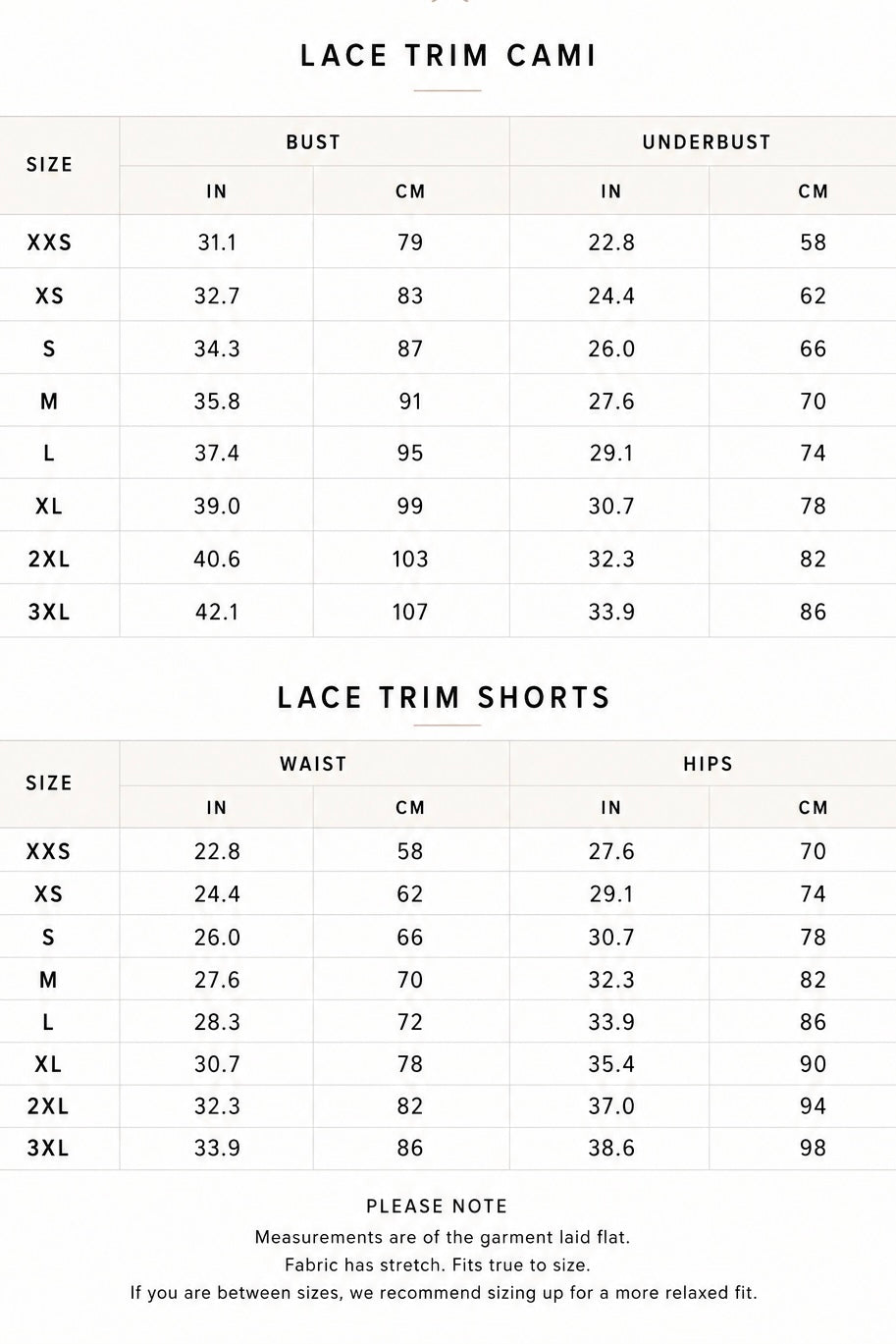 LACE TRIM CAMI

| SIZE | BUST IN | BUST CM | UNDERBUST IN | UNDERBUST CM |
|---|---|---|---|---|
| XXS | 31.1 | 79 | 22.8 | 58 |
| XS | 32.7 | 83 | 24.4 | 62 |
| S | 34.3 | 87 | 26.0 | 66 |
| M | 35.8 | 91 | 27.6 | 70 |
| L | 37.4 | 95 | 29.1 | 74 |
| XL | 39.0 | 99 | 30.7 | 78 |
| 2XL | 40.6 | 103 | 32.3 | 82 |
| 3XL | 42.1 | 107 | 33.9 | 86 |

LACE TRIM SHORTS

| SIZE | WAIST IN | WAIST CM | HIPS IN | HIPS CM |
|---|---|---|---|---|
| XXS | 22.8 | 58 | 27.6 | 70 |
| XS | 24.4 | 62 | 29.1 | 74 |
| S | 26.0 | 66 | 30.7 | 78 |
| M | 27.6 | 70 | 32.3 | 82 |
| L | 28.3 | 72 | 33.9 | 86 |
| XL | 30.7 | 78 | 35.4 | 90 |
| 2XL | 32.3 | 82 | 37.0 | 94 |
| 3XL | 33.9 | 86 | 38.6 | 98 |

PLEASE NOTE
Measurements are of the garment laid flat.
Fabric has stretch. Fits true to size.
If you are between sizes, we recommend sizing up for a more relaxed fit.